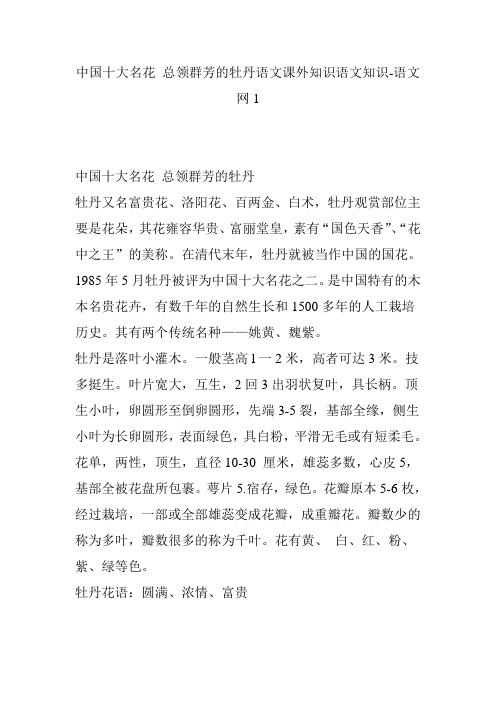 中国十大名花 总领群芳的牡丹语文课外知识语文知识-语文网 1

中国十大名花 总领群芳的牡丹

牡丹又名富贵花、洛阳花、百两金、白术，牡丹观赏部位主要是花朵，其花雍容华贵、富丽堂皇，素有“国色天香”、“花中之王”的美称。在清代末年，牡丹就被当作中国的国花。1985 年 5 月牡丹被评为中国十大名花之二。是中国特有的木本名贵花卉，有数千年的自然生长和 1500 多年的人工栽培历史。其有两个传统名种——姚黄、魏紫。

牡丹是落叶小灌木。一般茎高 1 一 2 米，高者可达 3 米。技多挺生。叶片宽大，互生，2 回 3 出羽状复叶，具长柄。顶生小叶，卵圆形至倒卵圆形，先端 3-5 裂，基部全缘，侧生小叶为长卵圆形，表面绿色，具白粉，平滑无毛或有短柔毛。花单，两性，顶生，直径 10-30 厘米，雄蕊多数，心皮 5，基部全被花盘所包裹。萼片 5.宿存，绿色。花瓣原本 5-6 枚，经过栽培，一部或全部雄蕊变成花瓣，成重瓣花。瓣数少的称为多叶，瓣数很多的称为千叶。花有黄、 白、红、粉、紫、绿等色。

牡丹花语：圆满、浓情、富贵